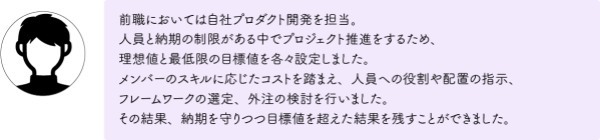 前職においては自社プロダクト開発を担当。
人員と納期の制限がある中でプロジェクト推進をするため、
理想値と最低限の目標値を各々設定しました。
メンバーのスキルに応じたコストを踏まえ、人員への役割や配置の指示、
フレームワークの選定、外注の検討を行いました。
その結果、納期を守りつつ目標値を超えた結果を残すことができました。